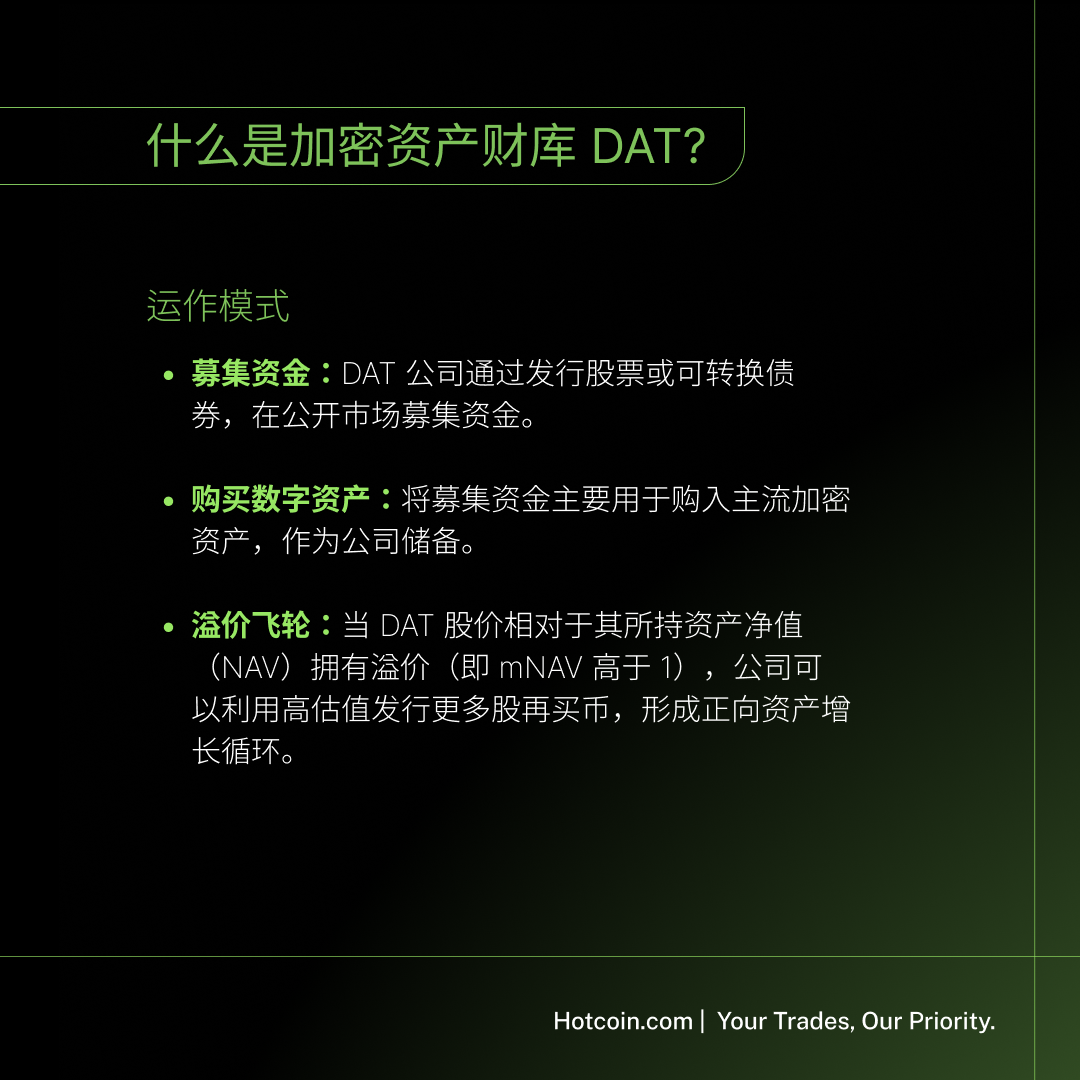 什么是加密资产财库 DAT?

运作模式

• 募集资金：DAT 公司通过发行股票或可转换债券，在公开市场募集资金。

• 购买数字资产：将募集资金主要用于购入主流加密资产，作为公司储备。

• 溢价飞轮：当 DAT 股价相对于其所持资产净值（NAV）拥有溢价（即 mNAV 高于 1），公司可以利用高估值发行更多股再买币，形成正向资产增长循环。

Hotcoin.com | Your Trades, Our Priority.